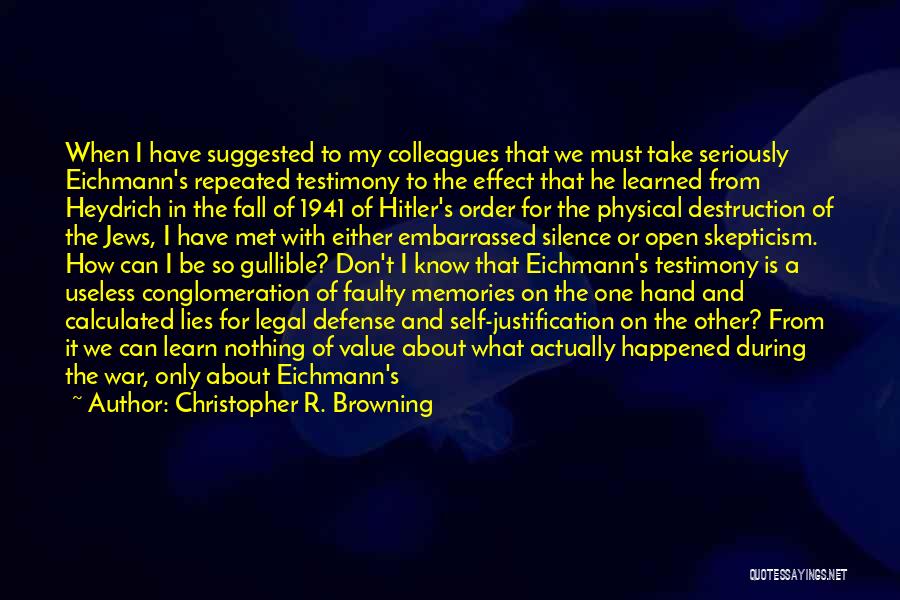 When I have suggested to my colleagues that we must take seriously Eichmann's repeated testimony to the effect that he learned from Heydrich in the fall of 1941 of Hitler's order for the physical destruction of the Jews, I have met with either embarrassed silence or open skepticism. How can I be so gullible? Don't I know that Eichmann's testimony is a useless conglomeration of faulty memories on the one hand and calculated lies for legal defense and self-justification on the other? From it we can learn nothing of value about what actually happened during the war, only about Eichmann's

~ Author: Christopher R. Browning

QUOTESSAYINGS.NET